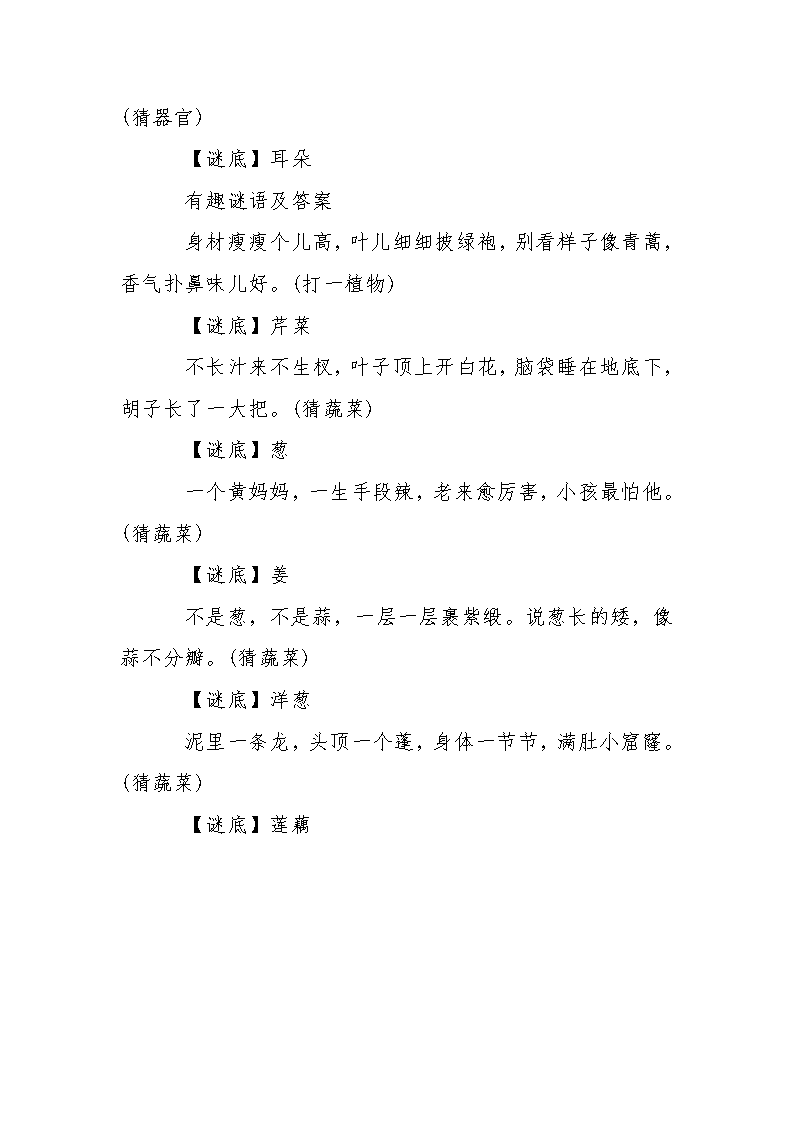 (猜器官)

【谜底】耳朵

有趣谜语及答案

身材瘦瘦个儿高，叶儿细细披绿袍，别看样子像青蒿，香气扑鼻味儿好。(打一植物)

【谜底】芹菜

不长汁来不生杈，叶子顶上开白花，脑袋睡在地底下，胡子长了一大把。(猜蔬菜)

【谜底】葱

一个黄妈妈，一生手段辣，老来愈厉害，小孩最怕他。(猜蔬菜)

【谜底】姜

不是葱，不是蒜，一层一层裹紫缎。说葱长的矮，像蒜不分瓣。(猜蔬菜)

【谜底】洋葱

泥里一条龙，头顶一个蓬，身体一节节，满肚小窟窿。(猜蔬菜)

【谜底】莲藕